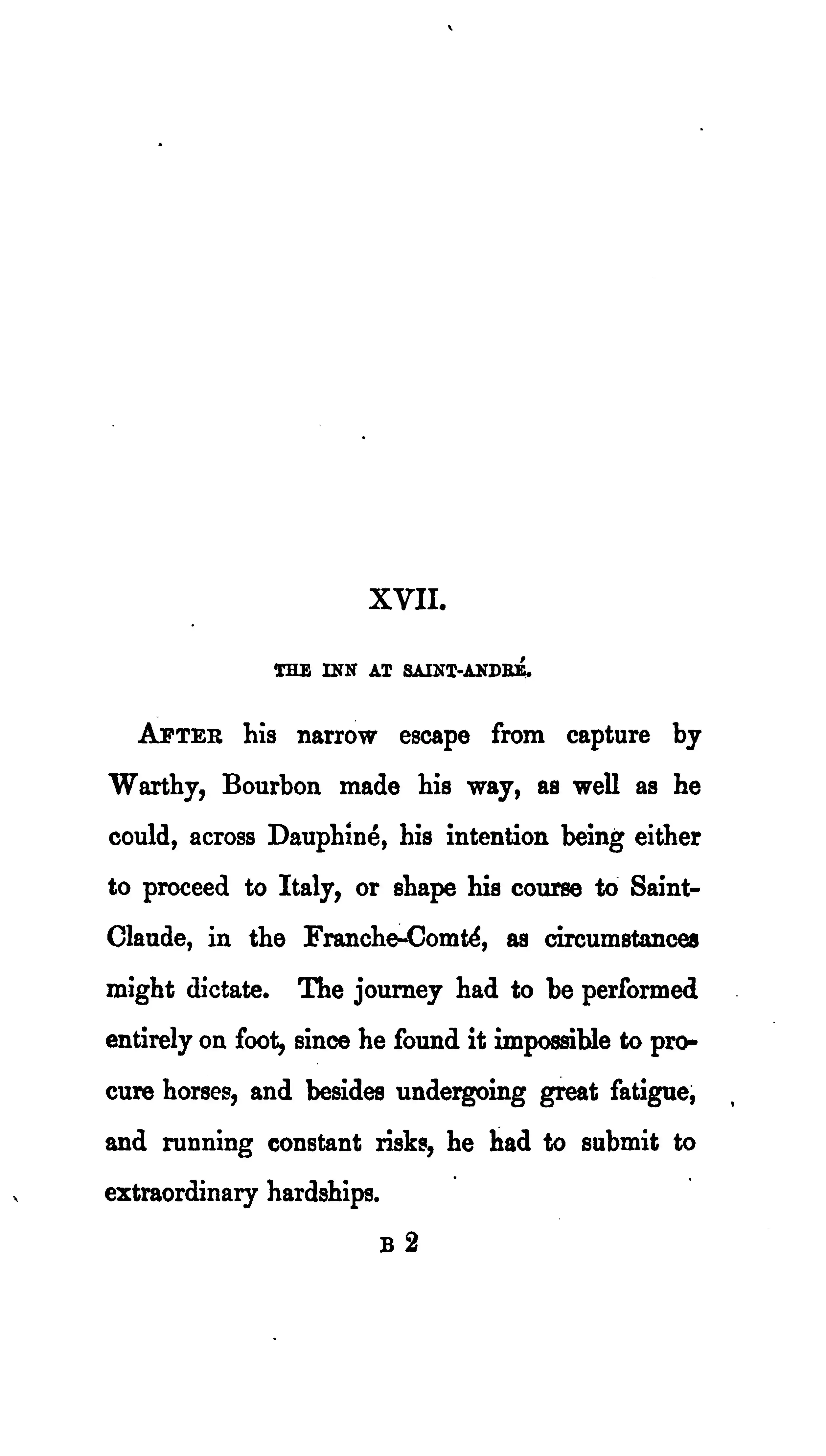 XVII.

THE INN AT SAINT-ANDRÉ.

AFTER his narrow escape from capture by Warthy, Bourbon made his way, as well as he could, across Dauphiné, his intention being either to proceed to Italy, or shape his course to Saint-Claude, in the Franche-Comté, as circumstances might dictate. The journey had to be performed entirely on foot, since he found it impossible to procure horses, and besides undergoing great fatigue, and running constant risks, he had to submit to extraordinary hardships.

B 2